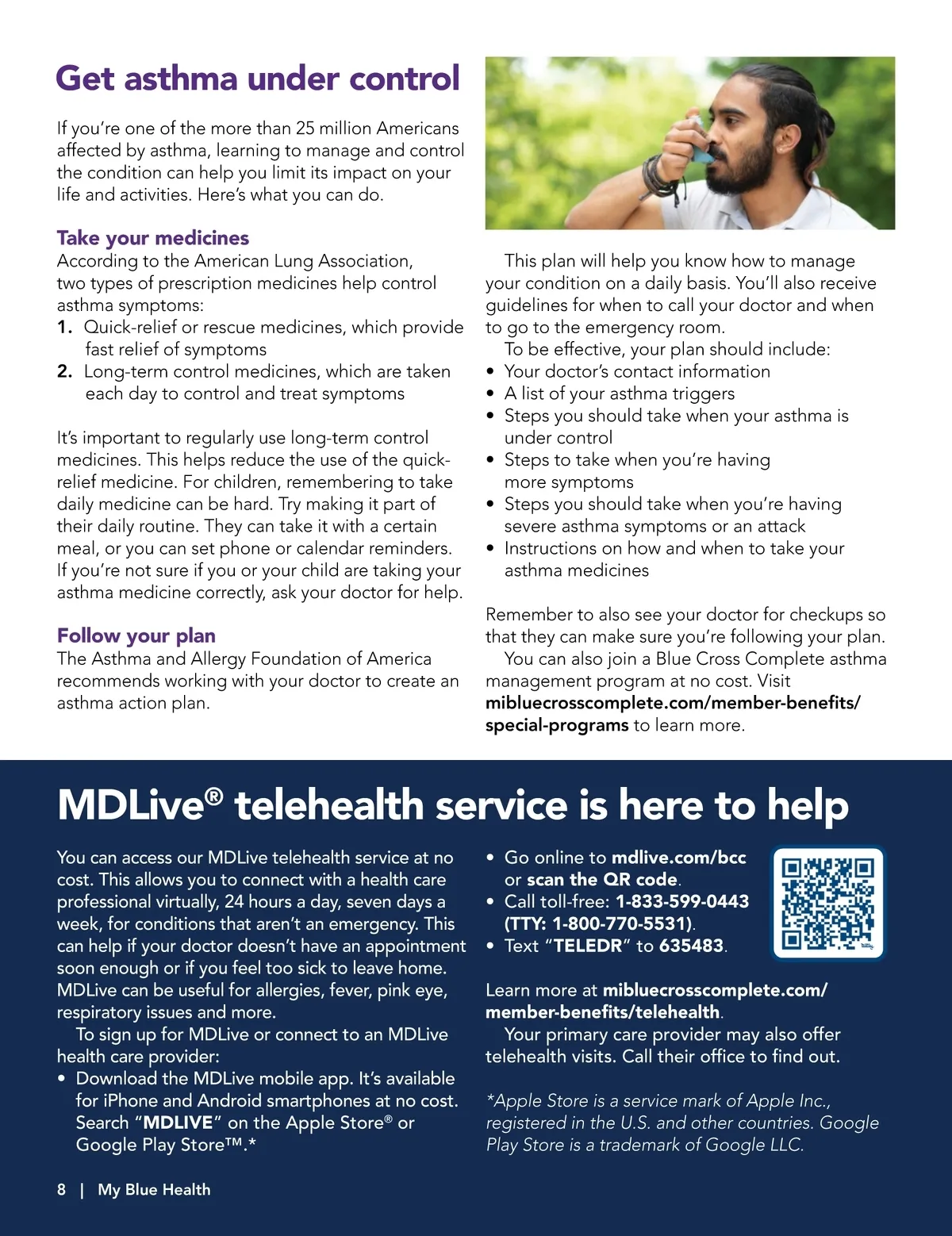 Get asthma under control

If you're one of the more than 25 million Americans affected by asthma, learning to manage and control the condition can help you limit its impact on your life and activities. Here's what you can do.

Take your medicines
According to the American Lung Association, two types of prescription medicines help control asthma symptoms:
1. Quick-relief or rescue medicines, which provide fast relief of symptoms
2. Long-term control medicines, which are taken each day to control and treat symptoms

It's important to regularly use long-term control medicines. This helps reduce the use of the quick-relief medicine. For children, remembering to take daily medicine can be hard. Try making it part of their daily routine. They can take it with a certain meal, or you can set phone or calendar reminders. If you're not sure if you or your child are taking your asthma medicine correctly, ask your doctor for help.

Follow your plan
The Asthma and Allergy Foundation of America recommends working with your doctor to create an asthma action plan.

This plan will help you know how to manage your condition on a daily basis. You'll also receive guidelines for when to call your doctor and when to go to the emergency room.

To be effective, your plan should include:
• Your doctor's contact information
• A list of your asthma triggers
• Steps you should take when your asthma is under control
• Steps to take when you're having more symptoms
• Steps you should take when you're having severe asthma symptoms or an attack
• Instructions on how and when to take your asthma medicines

Remember to also see your doctor for checkups so that they can make sure you're following your plan.

You can also join a Blue Cross Complete asthma management program at no cost. Visit mibluecrosscomplete.com/member-benefits/special-programs to learn more.

MDLive® telehealth service is here to help

You can access our MDLive telehealth service at no cost. This allows you to connect with a health care professional virtually, 24 hours a day, seven days a week, for conditions that aren't an emergency. This can help if your doctor doesn't have an appointment soon enough or if you feel too sick to leave home. MDLive can be useful for allergies, fever, pink eye, respiratory issues and more.

To sign up for MDLive or connect to an MDLive health care provider:
• Download the MDLive mobile app. It's available for iPhone and Android smartphones at no cost. Search "MDLIVE" on the Apple Store® or Google Play Store™.*
• Go online to mdlive.com/bcc or scan the QR code.
• Call toll-free: 1-833-599-0443 (TTY: 1-800-770-5531).
• Text "TELEDR" to 635483.

Learn more at mibluecrosscomplete.com/member-benefits/telehealth.

Your primary care provider may also offer telehealth visits. Call their office to find out.

*Apple Store is a service mark of Apple Inc., registered in the U.S. and other countries. Google Play Store is a trademark of Google LLC.

8 | My Blue Health